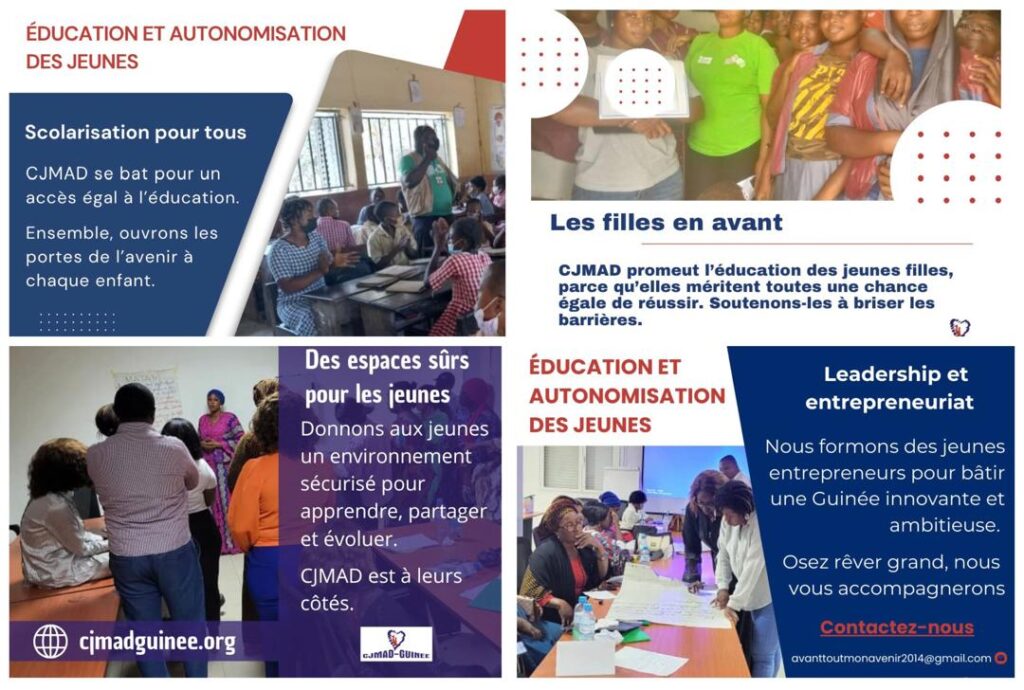 ÉDUCATION ET AUTONOMISATION DES JEUNES

Scolarisation pour tous

CJMAD se bat pour un accès égal à l'éducation.

Ensemble, ouvrons les portes de l'avenir à chaque enfant.

Les filles en avant

CJMAD promeut l'éducation des jeunes filles, parce qu'elles méritent toutes une chance égale de réussir. Soutenons-les à briser les barrières.

Des espaces sûrs pour les jeunes

Donnons aux jeunes un environnement sécurisé pour apprendre, partager et évoluer.

CJMAD est à leurs côtés.

cjmadguinee.org

CJMAD-GUINEE

ÉDUCATION ET AUTONOMISATION DES JEUNES

Leadership et entrepreneuriat

Nous formons des jeunes entrepreneurs pour bâtir une Guinée innovante et ambitieuse.

Osez rêver grand, nous vous accompagnerons

Contactez-nous

avanttoutmonavenir2014@gmail.com